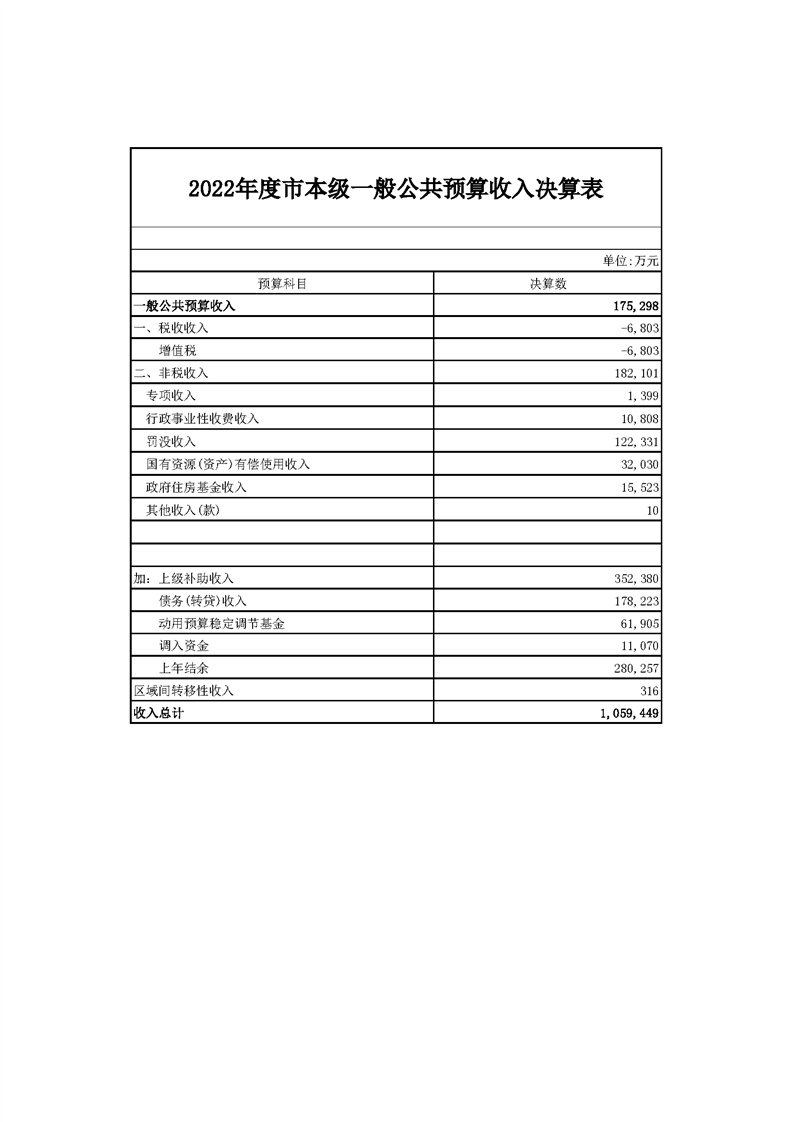 2022年度市本级一般公共预算收入决算表

单位:万元

| 预算科目 | 决算数 |
|---|---|
| 一般公共预算收入 | 175,298 |
| 一、税收收入 | -6,803 |
| 增值税 | -6,803 |
| 二、非税收入 | 182,101 |
| 专项收入 | 1,399 |
| 行政事业性收费收入 | 10,808 |
| 罚没收入 | 122,331 |
| 国有资源(资产)有偿使用收入 | 32,030 |
| 政府住房基金收入 | 15,523 |
| 其他收入(款) | 10 |
| | |
| | |
| 加：上级补助收入 | 352,380 |
| 债务(转贷)收入 | 178,223 |
| 动用预算稳定调节基金 | 61,905 |
| 调入资金 | 11,070 |
| 上年结余 | 280,257 |
| 区域间转移性收入 | 316 |
| 收入总计 | 1,059,449 |